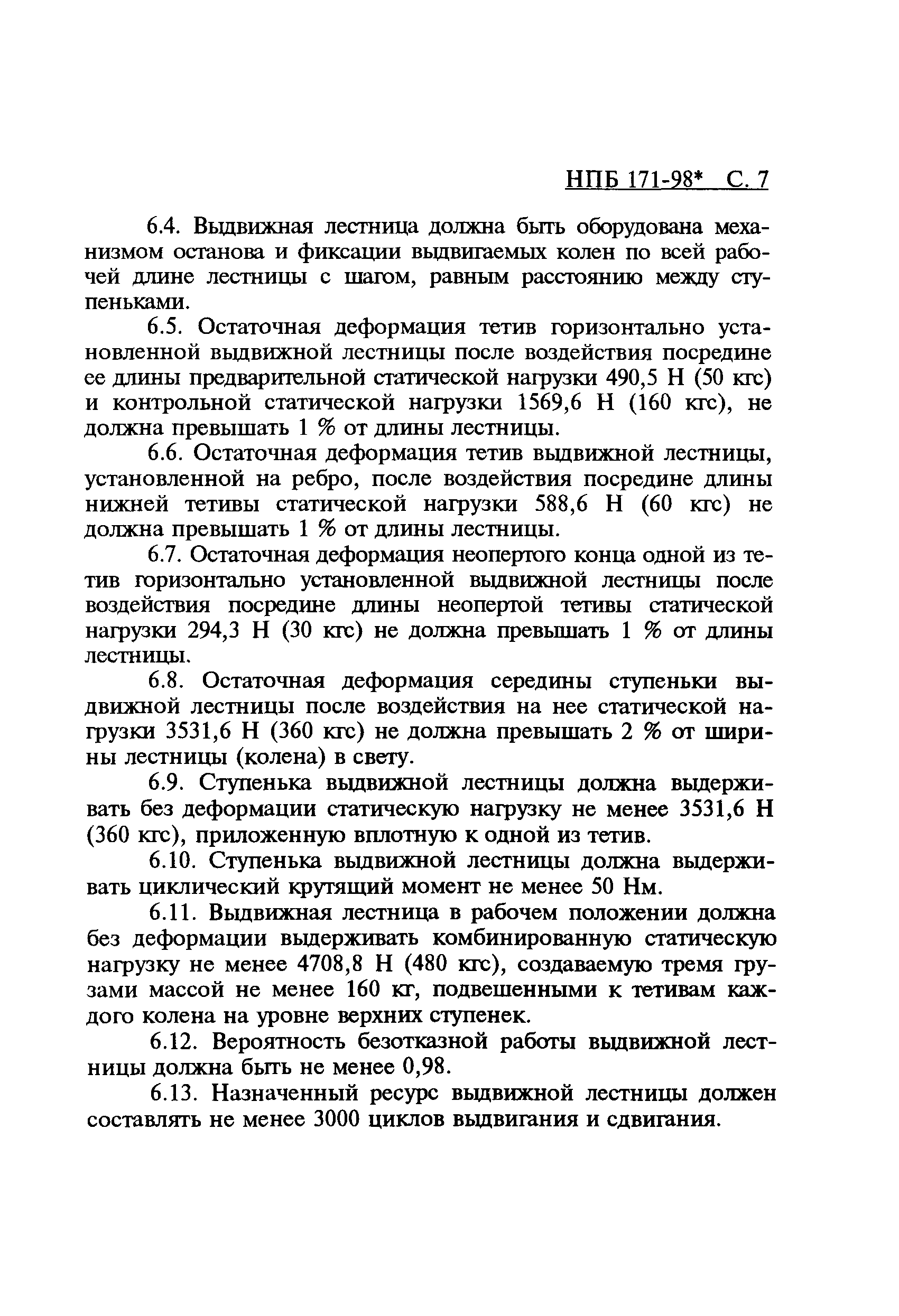 НПБ 171-98* С. 7

6.4. Выдвижная лестница должна быть оборудована механизмом останова и фиксации выдвигаемых колен по всей рабочей длине лестницы с шагом, равным расстоянию между ступеньками.

6.5. Остаточная деформация тетив горизонтально установленной выдвижной лестницы после воздействия посредине ее длины предварительной статической нагрузки 490,5 Н (50 кгс) и контрольной статической нагрузки 1569,6 Н (160 кгс), не должна превышать 1 % от длины лестницы.

6.6. Остаточная деформация тетив выдвижной лестницы, установленной на ребро, после воздействия посредине длины нижней тетивы статической нагрузки 588,6 Н (60 кгс) не должна превышать 1 % от длины лестницы.

6.7. Остаточная деформация неопертого конца одной из тетив горизонтально установленной выдвижной лестницы после воздействия посредине длины неопертой тетивы статической нагрузки 294,3 Н (30 кгс) не должна превышать 1 % от длины лестницы.

6.8. Остаточная деформация середины ступеньки выдвижной лестницы после воздействия на нее статической нагрузки 3531,6 Н (360 кгс) не должна превышать 2 % от ширины лестницы (колена) в свету.

6.9. Ступенька выдвижной лестницы должна выдерживать без деформации статическую нагрузку не менее 3531,6 Н (360 кгс), приложенную вплотную к одной из тетив.

6.10. Ступенька выдвижной лестницы должна выдерживать циклический крутящий момент не менее 50 Нм.

6.11. Выдвижная лестница в рабочем положении должна без деформации выдерживать комбинированную статическую нагрузку не менее 4708,8 Н (480 кгс), создаваемую тремя грузами массой не менее 160 кг, подвешенными к тетивам каждого колена на уровне верхних ступенек.

6.12. Вероятность безотказной работы выдвижной лестницы должна быть не менее 0,98.

6.13. Назначенный ресурс выдвижной лестницы должен составлять не менее 3000 циклов выдвигания и сдвигания.